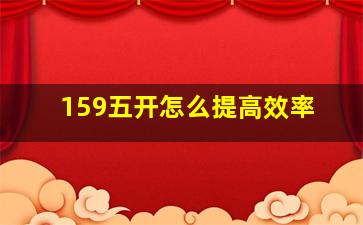 159五开怎么提高效率